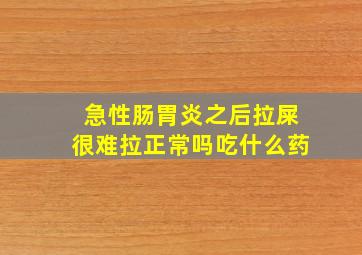 急性肠胃炎之后拉屎
很难拉正常吗吃什么药